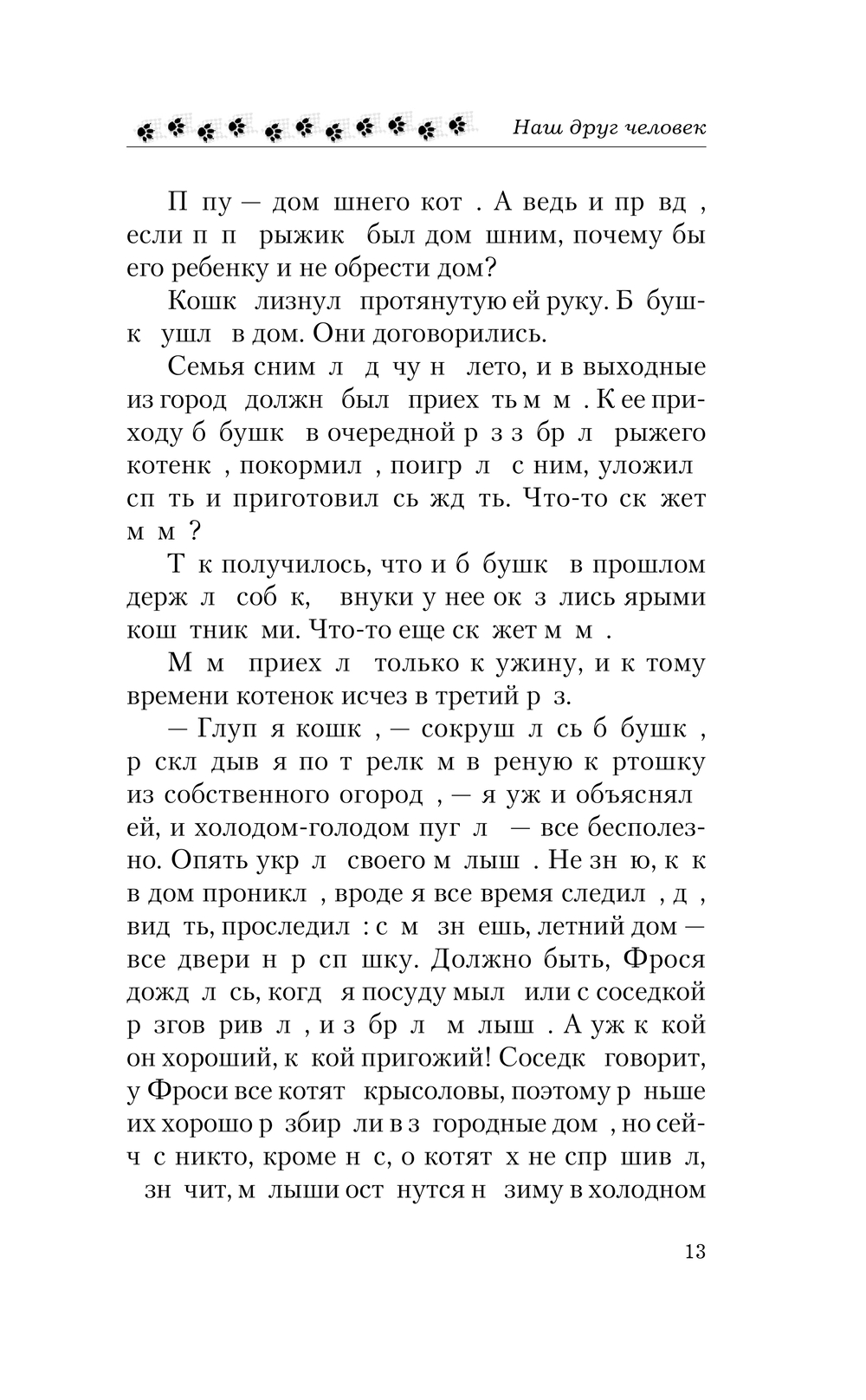 Наш друг человек

П пу — дом шнего кот . А ведь и пр вд , если п п рыжик был дом шним, почему бы его ребенку и не обрести дом?

Кошк лизнул протянутую ей руку. Б бушк ушл в дом. Они договорились.

Семья сним л д чу н лето, и в выходные из город должн был приех ть м м . К ее приходу б бушк в очередной р з з бр л рыжего котенк , покормил , поигр л с ним, уложил сп ть и приготовил сь жд ть. Что-то ск жет м м ?

Т к получилось, что и б бушк в прошлом держ л соб к, внуки у нее ок з лись ярыми кош тник ми. Что-то еще ск жет м м .

М м приех л только к ужину, и к тому времени котенок исчез в третий р з.

— Глуп я кошк , — сокруш л сь б бушк , р скл дыв я по т релк м в реную к ртошку из собственного огород , — я уж и объяснял ей, и холодом-голодом пуг л — все бесполезно. Опять укр л своего м лыш . Не зн ю, к к в дом проникл , вроде я все время следил , д , вид ть, проследил : с м зн ешь, летний дом — все двери н р сп шку. Должно быть, Фрося дожд л сь, когд я посуду мыл или с соседкой р згов рив л , и з бр л м лыш . А уж к кой он хороший, к кой пригожий! Соседк говорит, у Фроси все котят крысоловы, поэтому р ньше их хорошо р збир ли в з городные дом , но сейч с никто, кроме н с, о котят х не спр шив л, зн чит, м лыши ост нутся н зиму в холодном

13